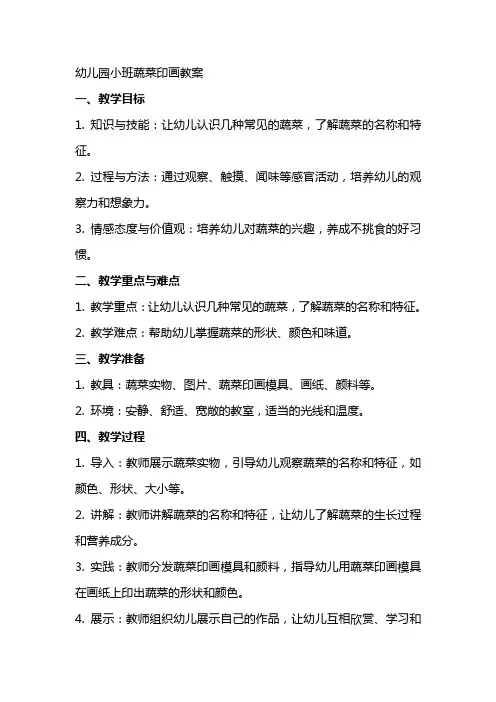 幼儿园小班蔬菜印画教案

一、教学目标

1. 知识与技能：让幼儿认识几种常见的蔬菜，了解蔬菜的名称和特征。

2. 过程与方法：通过观察、触摸、闻味等感官活动，培养幼儿的观察力和想象力。

3. 情感态度与价值观：培养幼儿对蔬菜的兴趣，养成不挑食的好习惯。

二、教学重点与难点

1. 教学重点：让幼儿认识几种常见的蔬菜，了解蔬菜的名称和特征。

2. 教学难点：帮助幼儿掌握蔬菜的形状、颜色和味道。

三、教学准备

1. 教具：蔬菜实物、图片、蔬菜印画模具、画纸、颜料等。

2. 环境：安静、舒适、宽敞的教室，适当的光线和温度。

四、教学过程

1. 导入：教师展示蔬菜实物，引导幼儿观察蔬菜的名称和特征，如颜色、形状、大小等。

2. 讲解：教师讲解蔬菜的名称和特征，让幼儿了解蔬菜的生长过程和营养成分。

3. 实践：教师分发蔬菜印画模具和颜料，指导幼儿用蔬菜印画模具在画纸上印出蔬菜的形状和颜色。

4. 展示：教师组织幼儿展示自己的作品，让幼儿互相欣赏、学习和